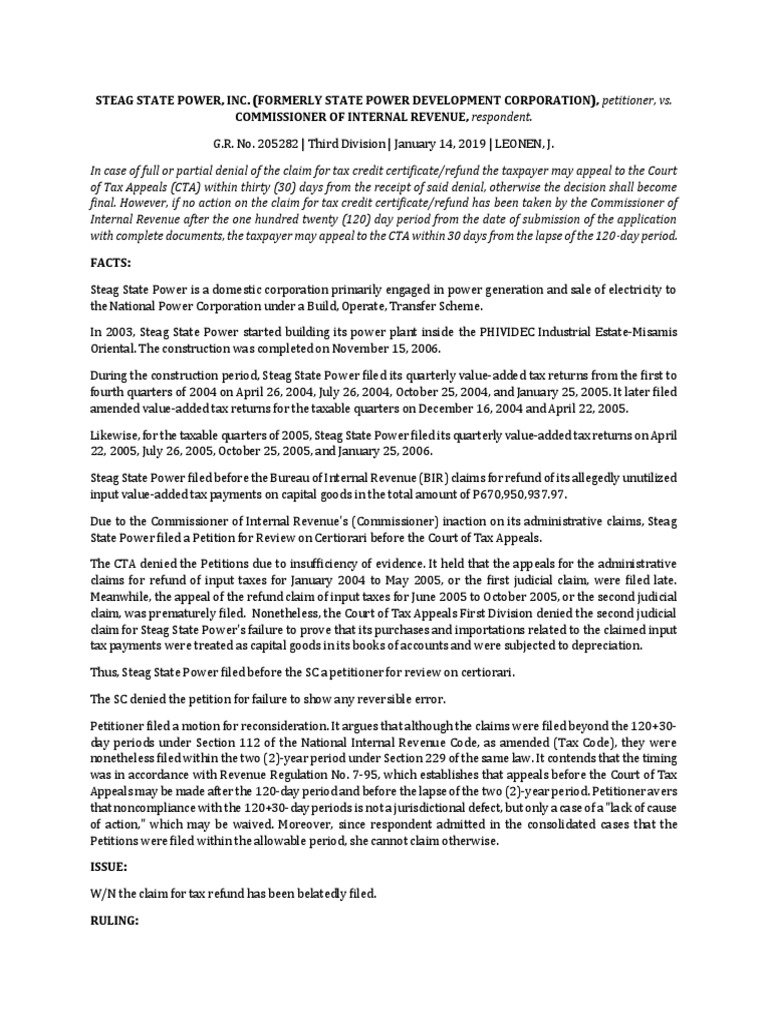 STEAG STATE POWER, INC. (FORMERLY STATE POWER DEVELOPMENT CORPORATION), petitioner, vs. COMMISSIONER OF INTERNAL REVENUE, respondent.

G.R. No. 205282 | Third Division | January 14, 2019 | LEONEN, J.

In case of full or partial denial of the claim for tax credit certificate/refund the taxpayer may appeal to the Court of Tax Appeals (CTA) within thirty (30) days from the receipt of said denial, otherwise the decision shall become final. However, if no action on the claim for tax credit certificate/refund has been taken by the Commissioner of Internal Revenue after the one hundred twenty (120) day period from the date of submission of the application with complete documents, the taxpayer may appeal to the CTA within 30 days from the lapse of the 120-day period.

FACTS:

Steag State Power is a domestic corporation primarily engaged in power generation and sale of electricity to the National Power Corporation under a Build, Operate, Transfer Scheme.

In 2003, Steag State Power started building its power plant inside the PHIVIDEC Industrial Estate-Misamis Oriental. The construction was completed on November 15, 2006.

During the construction period, Steag State Power filed its quarterly value-added tax returns from the first to fourth quarters of 2004 on April 26, 2004, July 26, 2004, October 25, 2004, and January 25, 2005. It later filed amended value-added tax returns for the taxable quarters on December 16, 2004 and April 22, 2005.

Likewise, for the taxable quarters of 2005, Steag State Power filed its quarterly value-added tax returns on April 22, 2005, July 26, 2005, October 25, 2005, and January 25, 2006.

Steag State Power filed before the Bureau of Internal Revenue (BIR) claims for refund of its allegedly unutilized input value-added tax payments on capital goods in the total amount of P670,950,937.97.

Due to the Commissioner of Internal Revenue's (Commissioner) inaction on its administrative claims, Steag State Power filed a Petition for Review on Certiorari before the Court of Tax Appeals.

The CTA denied the Petitions due to insufficiency of evidence. It held that the appeals for the administrative claims for refund of input taxes for January 2004 to May 2005, or the first judicial claim, were filed late. Meanwhile, the appeal of the refund claim of input taxes for June 2005 to October 2005, or the second judicial claim, was prematurely filed. Nonetheless, the Court of Tax Appeals First Division denied the second judicial claim for Steag State Power's failure to prove that its purchases and importations related to the claimed input tax payments were treated as capital goods in its books of accounts and were subjected to depreciation.

Thus, Steag State Power filed before the SC a petitioner for review on certiorari.

The SC denied the petition for failure to show any reversible error.

Petitioner filed a motion for reconsideration. It argues that although the claims were filed beyond the 120+30-day periods under Section 112 of the National Internal Revenue Code, as amended (Tax Code), they were nonetheless filed within the two (2)-year period under Section 229 of the same law. It contends that the timing was in accordance with Revenue Regulation No. 7-95, which establishes that appeals before the Court of Tax Appeals may be made after the 120-day period and before the lapse of the two (2)-year period. Petitioner avers that noncompliance with the 120+30- day periods is not a jurisdictional defect, but only a case of a "lack of cause of action," which may be waived. Moreover, since respondent admitted in the consolidated cases that the Petitions were filed within the allowable period, she cannot claim otherwise.

ISSUE:

W/N the claim for tax refund has been belatedly filed.

RULING: